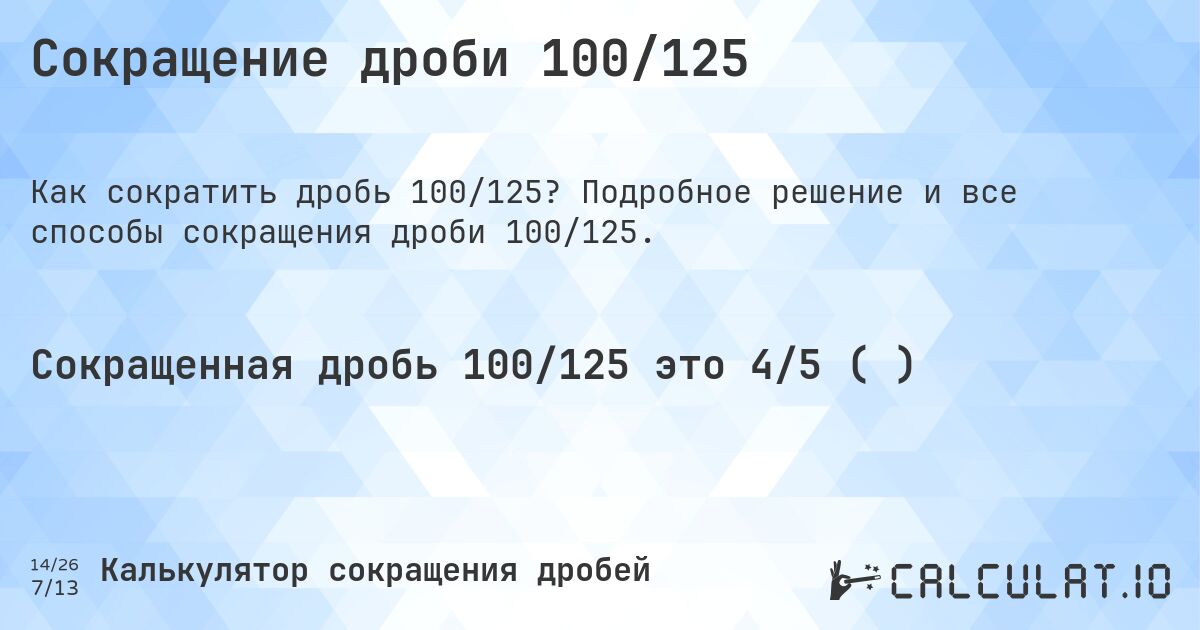 Сокращение дроби 100/125

Как сократить дробь 100/125? Подробное решение и все способы сокращения дроби 100/125.

Сокращенная дробь 100/125 это 4/5 ( )

14/26
7/13

Калькулятор сокращения дробей

CALCULAT.IO